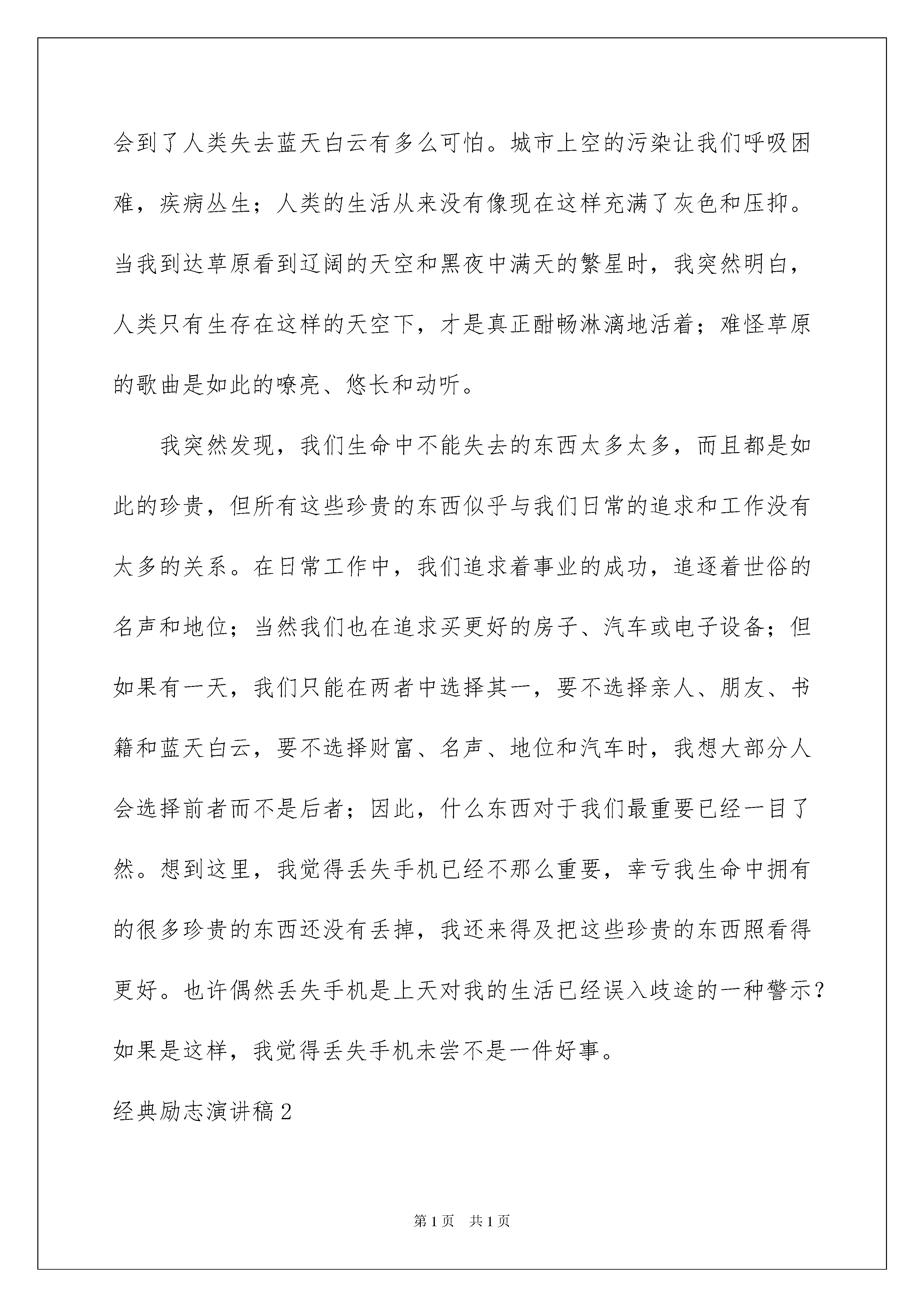 会到了人类失去蓝天白云有多么可怕。城市上空的污染让我们呼吸困难，疾病丛生；人类的生活从来没有像现在这样充满了灰色和压抑。当我到达草原看到辽阔的天空和黑夜中满天的繁星时，我突然明白，人类只有生存在这样的天空下，才是真正酣畅淋漓地活着；难怪草原的歌曲是如此的嘹亮、悠长和动听。

我突然发现，我们生命中不能失去的东西太多太多，而且都是如此的珍贵，但所有这些珍贵的东西似乎与我们日常的追求和工作没有太多的关系。在日常工作中，我们追求着事业的成功，追逐着世俗的名声和地位；当然我们也在追求买更好的房子、汽车或电子设备；但如果有一天，我们只能在两者中选择其一，要不选择亲人、朋友、书籍和蓝天白云，要不选择财富、名声、地位和汽车时，我想大部分人会选择前者而不是后者；因此，什么东西对于我们最重要已经一目了然。想到这里，我觉得丢失手机已经不那么重要，幸亏我生命中拥有的很多珍贵的东西还没有丢掉，我还来得及把这些珍贵的东西照看得更好。也许偶然丢失手机是上天对我的生活已经误入歧途的一种警示？如果是这样，我觉得丢失手机未尝不是一件好事。

经典励志演讲稿2

第1页　共1页